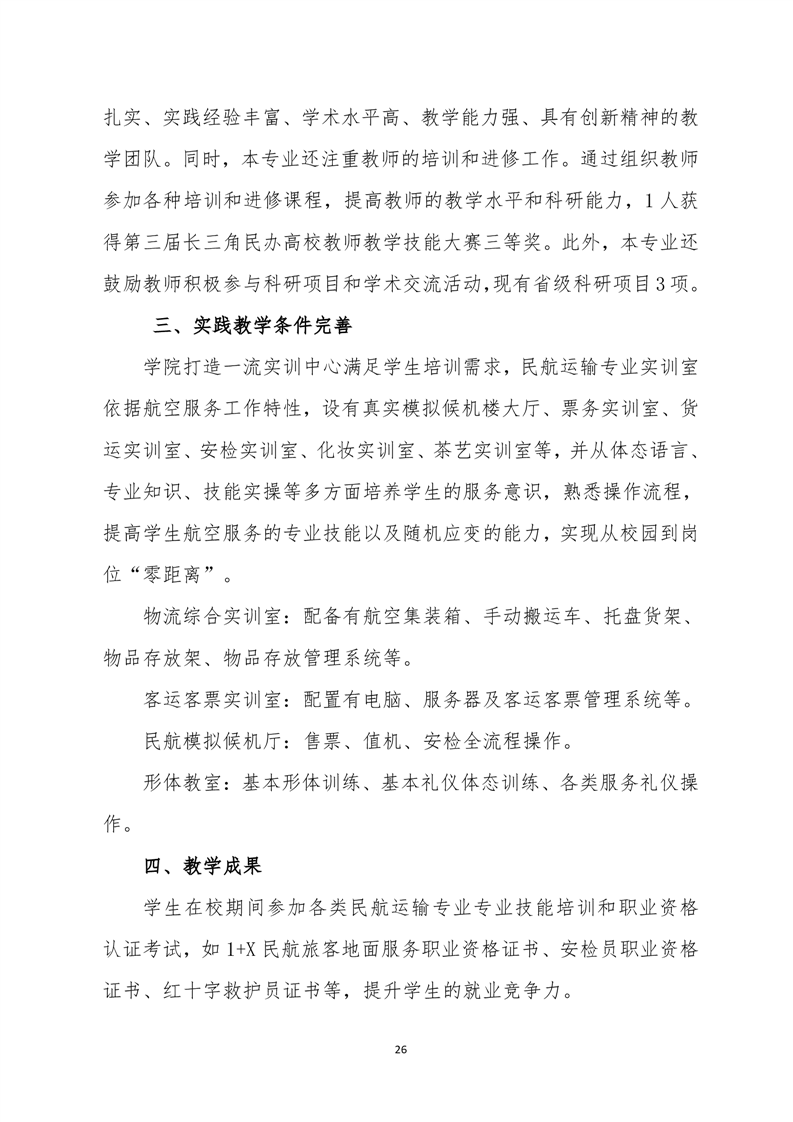 扎实、实践经验丰富、学术水平高、教学能力强、具有创新精神的教学团队。同时，本专业还注重教师的培训和进修工作。通过组织教师参加各种培训和进修课程，提高教师的教学水平和科研能力，1人获得第三届长三角民办高校教师教学技能大赛三等奖。此外，本专业还鼓励教师积极参与科研项目和学术交流活动，现有省级科研项目3项。

三、实践教学条件完善

学院打造一流实训中心满足学生培训需求，民航运输专业实训室依据航空服务工作特性，设有真实模拟候机楼大厅、票务实训室、货运实训室、安检实训室、化妆实训室、茶艺实训室等，并从体态语言、专业知识、技能实操等多方面培养学生的服务意识，熟悉操作流程，提高学生航空服务的专业技能以及随机应变的能力，实现从校园到岗位“零距离”。

物流综合实训室：配备有航空集装箱、手动搬运车、托盘货架、物品存放架、物品存放管理系统等。

客运客票实训室：配置有电脑、服务器及客运客票管理系统等。

民航模拟候机厅：售票、值机、安检全流程操作。

形体教室：基本形体训练、基本礼仪体态训练、各类服务礼仪操作。

四、教学成果

学生在校期间参加各类民航运输专业专业技能培训和职业资格认证考试，如1+X民航旅客地面服务职业资格证书、安检员职业资格证书、红十字救护员证书等，提升学生的就业竞争力。

26